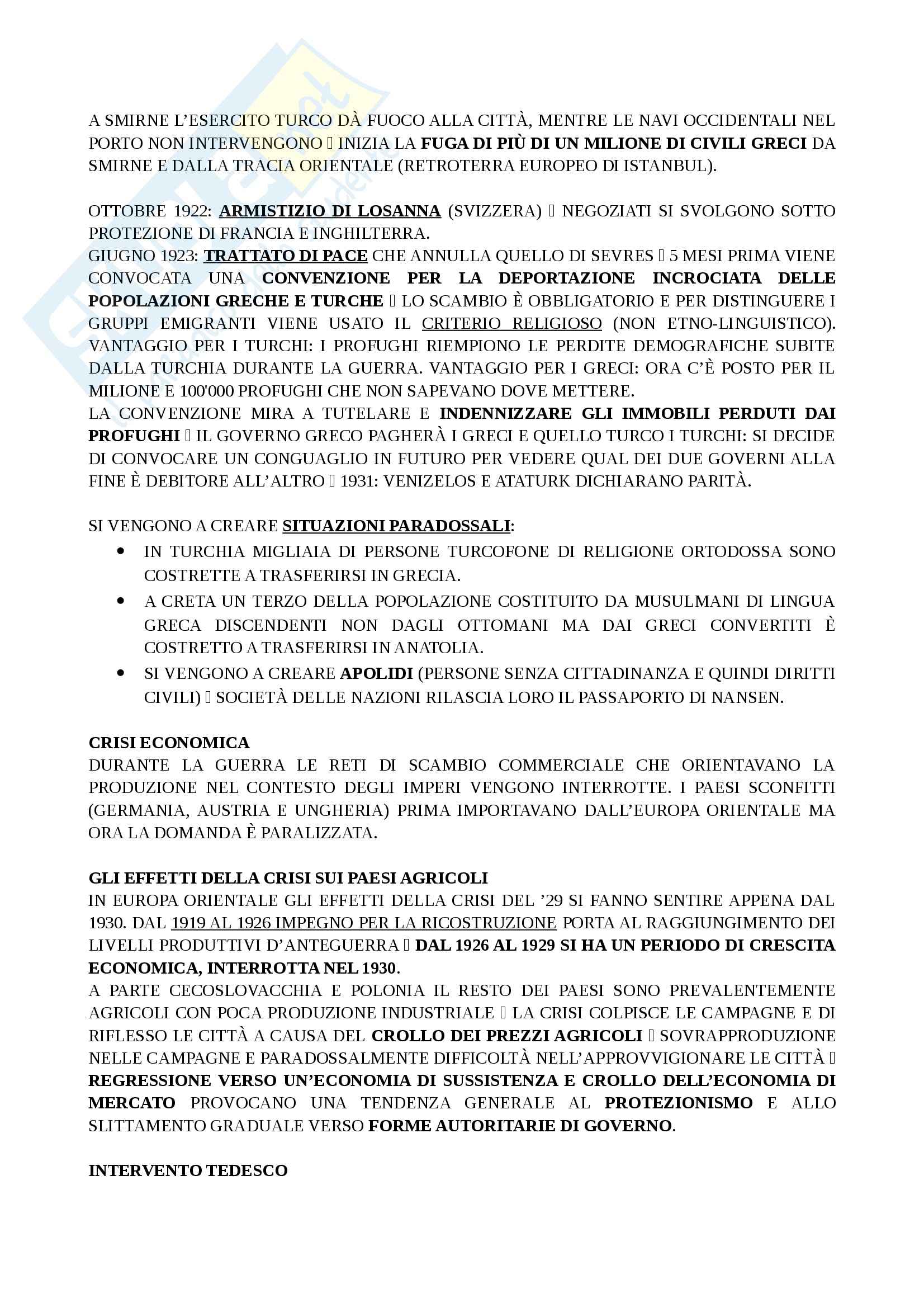 A SMIRNE L'ESERCITO TURCO DÀ FUOCO ALLA CITTÀ, MENTRE LE NAVI OCCIDENTALI NEL PORTO NON INTERVENGONO  INIZIA LA FUGA DI PIÙ DI UN MILIONE DI CIVILI GRECI DA SMIRNE E DALLA TRACIA ORIENTALE (RETROTERRA EUROPEO DI ISTANBUL).

OTTOBRE 1922: ARMISTIZIO DI LOSANNA (SVIZZERA)  NEGOZIATI SI SVOLGONO SOTTO PROTEZIONE DI FRANCIA E INGHILTERRA.
GIUGNO 1923: TRATTATO DI PACE CHE ANNULLA QUELLO DI SEVRES  5 MESI PRIMA VIENE CONVOCATA UNA CONVENZIONE PER LA DEPORTAZIONE INCROCIATA DELLE POPOLAZIONI GRECHE E TURCHE  LO SCAMBIO È OBBLIGATORIO E PER DISTINGUERE I GRUPPI EMIGRANTI VIENE USATO IL CRITERIO RELIGIOSO (NON ETNO-LINGUISTICO). VANTAGGIO PER I TURCHI: I PROFUGHI RIEMPIONO LE PERDITE DEMOGRAFICHE SUBITE DALLA TURCHIA DURANTE LA GUERRA. VANTAGGIO PER I GRECI: ORA C'È POSTO PER IL MILIONE E 100'000 PROFUGHI CHE NON SAPEVANO DOVE METTERE.
LA CONVENZIONE MIRA A TUTELARE E INDENNIZZARE GLI IMMOBILI PERDUTI DAI PROFUGHI  IL GOVERNO GRECO PAGHERÀ I GRECI E QUELLO TURCO I TURCHI: SI DECIDE DI CONVOCARE UN CONGUAGLIO IN FUTURO PER VEDERE QUAL DEI DUE GOVERNI ALLA FINE È DEBITORE ALL'ALTRO  1931: VENIZELOS E ATATURK DICHIARANO PARITÀ.

SI VENGONO A CREARE SITUAZIONI PARADOSSALI:
• IN TURCHIA MIGLIAIA DI PERSONE TURCOFONE DI RELIGIONE ORTODOSSA SONO COSTRETTE A TRASFERIRSI IN GRECIA.
• A CRETA UN TERZO DELLA POPOLAZIONE COSTITUITO DA MUSULMANI DI LINGUA GRECA DISCENDENTI NON DAGLI OTTOMANI MA DAI GRECI CONVERTITI È COSTRETTO A TRASFERIRSI IN ANATOLIA.
• SI VENGONO A CREARE APOLIDI (PERSONE SENZA CITTADINANZA E QUINDI DIRITTI CIVILI)  SOCIETÀ DELLE NAZIONI RILASCIA LORO IL PASSAPORTO DI NANSEN.

CRISI ECONOMICA
DURANTE LA GUERRA LE RETI DI SCAMBIO COMMERCIALE CHE ORIENTAVANO LA PRODUZIONE NEL CONTESTO DEGLI IMPERI VENGONO INTERROTTE. I PAESI SCONFITTI (GERMANIA, AUSTRIA E UNGHERIA) PRIMA IMPORTAVANO DALL'EUROPA ORIENTALE MA ORA LA DOMANDA È PARALIZZATA.

GLI EFFETTI DELLA CRISI SUI PAESI AGRICOLI
IN EUROPA ORIENTALE GLI EFFETTI DELLA CRISI DEL '29 SI FANNO SENTIRE APPENA DAL 1930. DAL 1919 AL 1926 IMPEGNO PER LA RICOSTRUZIONE PORTA AL RAGGIUNGIMENTO DEI LIVELLI PRODUTTIVI D'ANTEGUERRA  DAL 1926 AL 1929 SI HA UN PERIODO DI CRESCITA ECONOMICA, INTERROTTA NEL 1930.
A PARTE CECOSLOVACCHIA E POLONIA IL RESTO DEI PAESI SONO PREVALENTEMENTE AGRICOLI CON POCA PRODUZIONE INDUSTRIALE  LA CRISI COLPISCE LE CAMPAGNE E DI RIFLESSO LE CITTÀ A CAUSA DEL CROLLO DEI PREZZI AGRICOLI  SOVRAPPRODUZIONE NELLE CAMPAGNE E PARADOSSALMENTE DIFFICOLTÀ NELL'APPROVVIGIONARE LE CITTÀ  REGRESSIONE VERSO UN'ECONOMIA DI SUSSISTENZA E CROLLO DELL'ECONOMIA DI MERCATO PROVOCANO UNA TENDENZA GENERALE AL PROTEZIONISMO E ALLO SLITTAMENTO GRADUALE VERSO FORME AUTORITARIE DI GOVERNO.

INTERVENTO TEDESCO